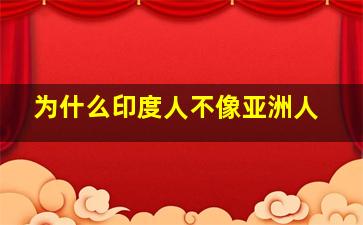 为什么印度人不像亚洲人